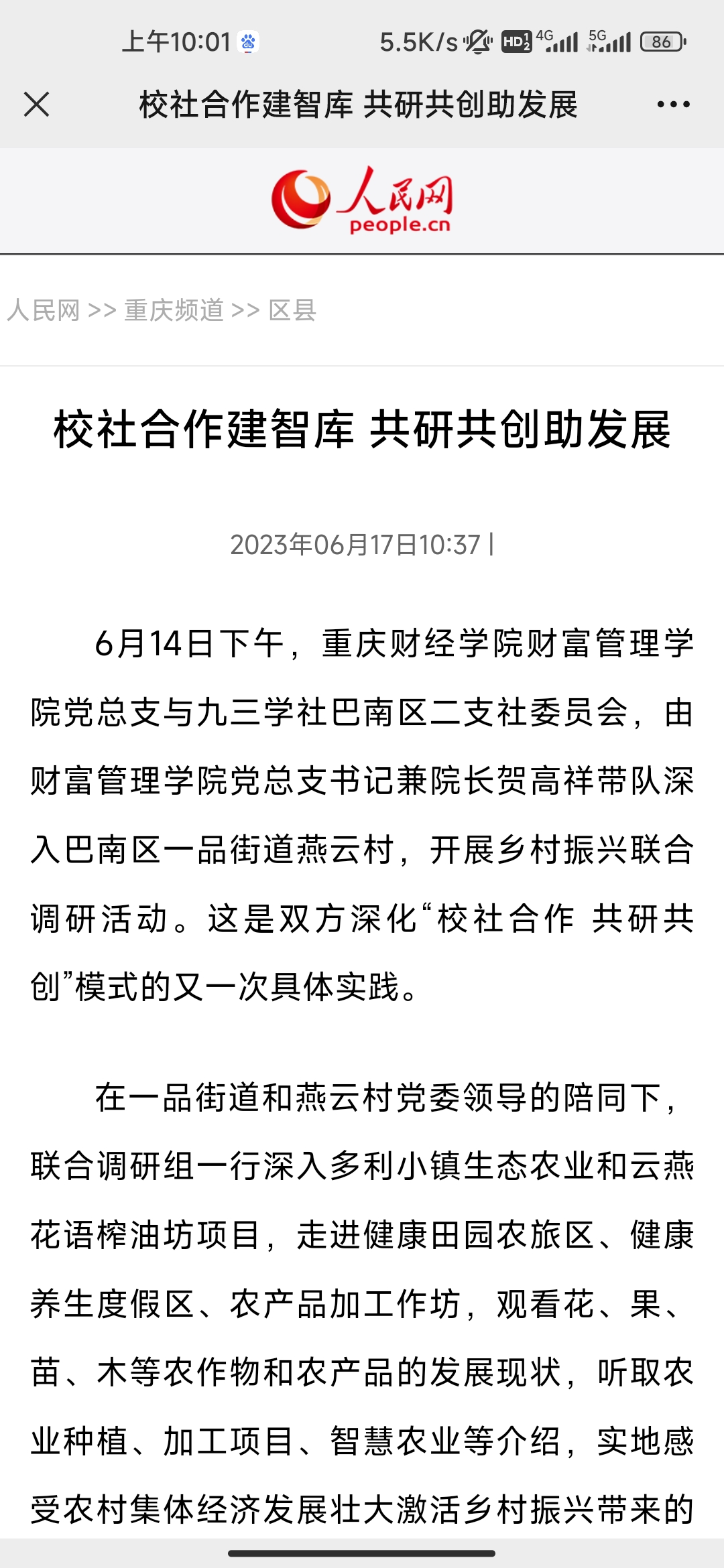 上午10:01 5.5K/s HD 4G 5G 86

校社合作建智库 共研共创助发展

人民网
people.cn

人民网 >> 重庆频道 >> 区县

校社合作建智库 共研共创助发展

2023年06月17日10:37 |

6月14日下午，重庆财经学院财富管理学院党总支与九三学社巴南区二支社委员会，由财富管理学院党总支书记兼院长贺高祥带队深入巴南区一品街道燕云村，开展乡村振兴联合调研活动。这是双方深化“校社合作 共研共创”模式的又一次具体实践。

在一品街道和燕云村党委领导的陪同下，联合调研组一行深入多利小镇生态农业和云燕花语榨油坊项目，走进健康田园农旅区、健康养生度假区、农产品加工作坊，观看花、果、苗、木等农作物和农产品的发展现状，听取农业种植、加工项目、智慧农业等介绍，实地感受农村集体经济发展壮大激活乡村振兴带来的